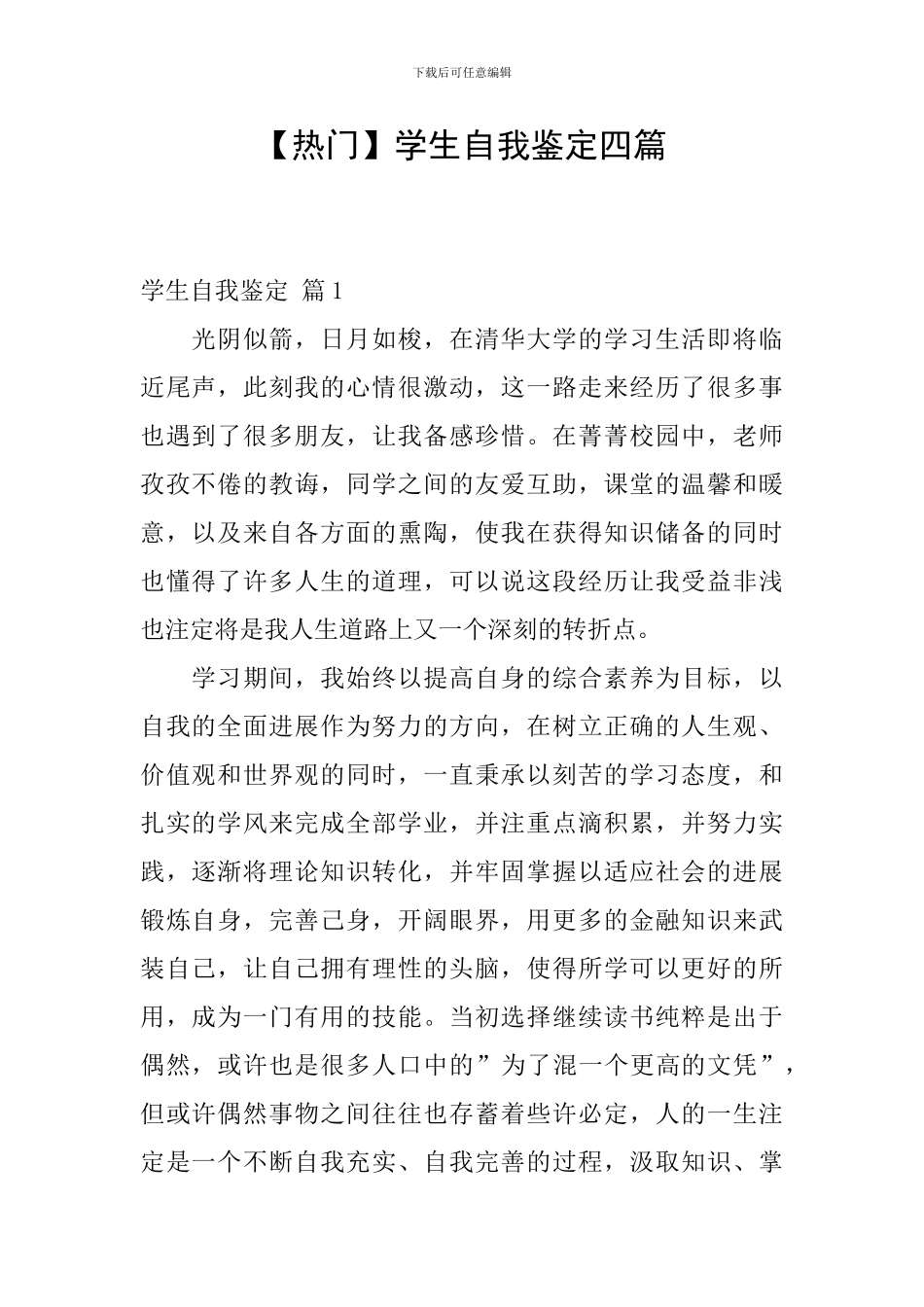 下载后可任意编辑

【热门】学生自我鉴定四篇

学生自我鉴定 篇1

光阴似箭，日月如梭，在清华大学的学习生活即将临近尾声，此刻我的心情很激动，这一路走来经历了很多事也遇到了很多朋友，让我备感珍惜。在菁菁校园中，老师孜孜不倦的教诲，同学之间的友爱互助，课堂的温馨和暖意，以及来自各方面的熏陶，使我在获得知识储备的同时也懂得了许多人生的道理，可以说这段经历让我受益非浅也注定将是我人生道路上又一个深刻的转折点。

学习期间，我始终以提高自身的综合素养为目标，以自我的全面进展作为努力的方向，在树立正确的人生观、价值观和世界观的同时，一直秉承以刻苦的学习态度，和扎实的学风来完成全部学业，并注重点滴积累，并努力实践，逐渐将理论知识转化，并牢固掌握以适应社会的进展锻炼自身，完善己身，开阔眼界，用更多的金融知识来武装自己，让自己拥有理性的头脑，使得所学可以更好的所用，成为一门有用的技能。当初选择继续读书纯粹是出于偶然，或许也是很多人口中的”为了混一个更高的文凭”，但或许偶然事物之间往往也存蓄着些许必定，人的一生注定是一个不断自我充实、自我完善的过程，汲取知识、掌